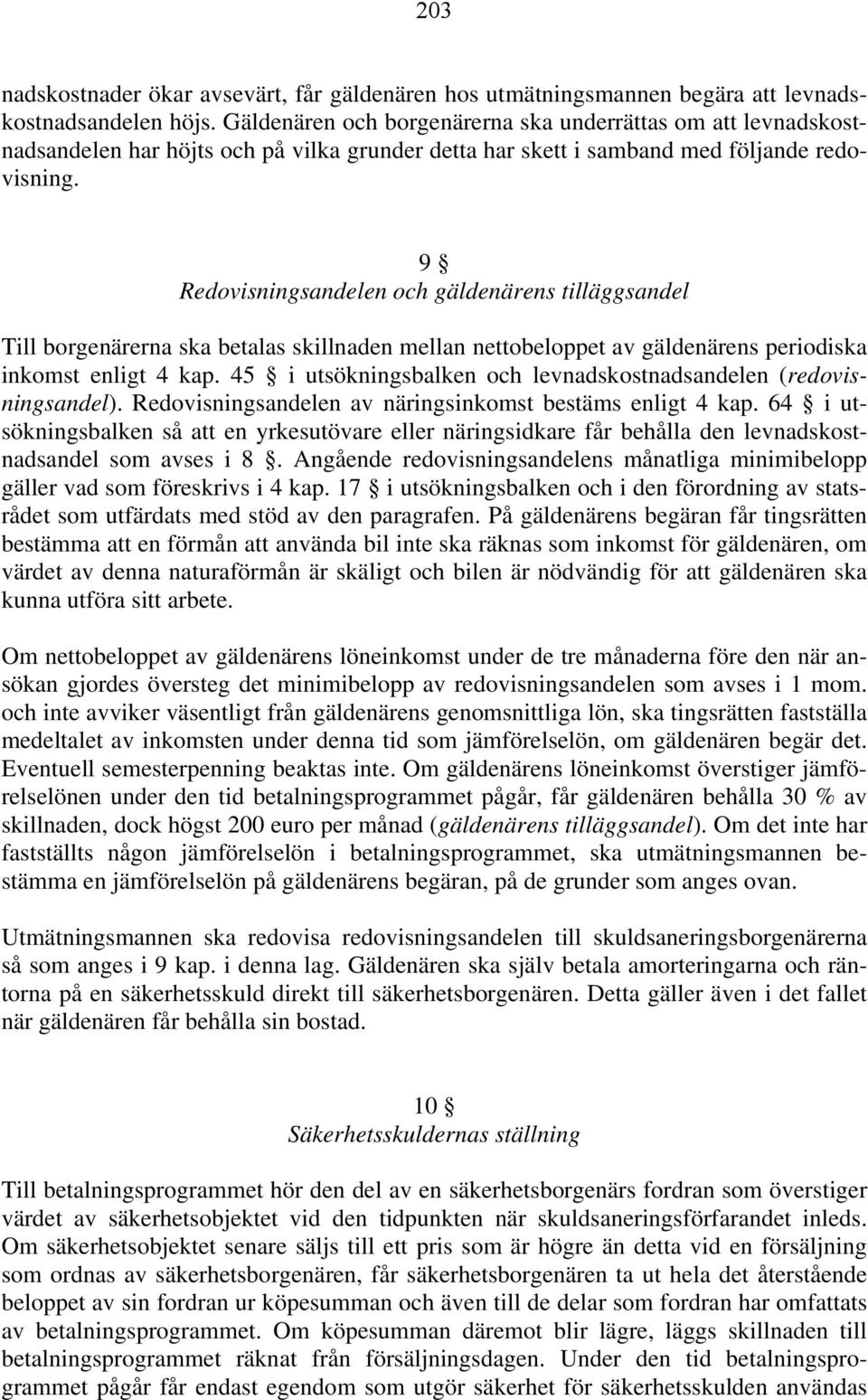 203

nadskostnader ökar avsevärt, får gäldenären hos utmätningsmannen begära att levnadskostnadsandelen höjs. Gäldenären och borgenärerna ska underrättas om att levnadskostnadsandelen har höjts och på vilka grunder detta har skett i samband med följande redovisning.

9 §
Redovisningsandelen och gäldenärens tilläggsandel

Till borgenärerna ska betalas skillnaden mellan nettobeloppet av gäldenärens periodiska inkomst enligt 4 kap. 45 § i utsökningsbalken och levnadskostnadsandelen (redovisningsandel). Redovisningsandelen av näringsinkomst bestäms enligt 4 kap. 64 § i utsökningsbalken så att en yrkesutövare eller näringsidkare får behålla den levnadskostnadsandel som avses i 8 §. Angående redovisningsandelens månatliga minimibelopp gäller vad som föreskrivs i 4 kap. 17 § i utsökningsbalken och i den förordning av statsrådet som utfärdats med stöd av den paragrafen. På gäldenärens begäran får tingsrätten bestämma att en förmån att använda bil inte ska räknas som inkomst för gäldenären, om värdet av denna naturaförmån är skäligt och bilen är nödvändig för att gäldenären ska kunna utföra sitt arbete.

Om nettobeloppet av gäldenärens löneinkomst under de tre månaderna före den när ansökan gjordes översteg det minimibelopp av redovisningsandelen som avses i 1 mom. och inte avviker väsentligt från gäldenärens genomsnittliga lön, ska tingsrätten fastställa medeltalet av inkomsten under denna tid som jämförelselön, om gäldenären begär det. Eventuell semesterpenning beaktas inte. Om gäldenärens löneinkomst överstiger jämförelselönen under den tid betalningsprogrammet pågår, får gäldenären behålla 30 % av skillnaden, dock högst 200 euro per månad (gäldenärens tilläggsandel). Om det inte har fastställts någon jämförelselön i betalningsprogrammet, ska utmätningsmannen bestämma en jämförelselön på gäldenärens begäran, på de grunder som anges ovan.

Utmätningsmannen ska redovisa redovisningsandelen till skuldsaneringsborgenärerna så som anges i 9 kap. i denna lag. Gäldenären ska själv betala amorteringarna och räntorna på en säkerhetsskuld direkt till säkerhetsborgenären. Detta gäller även i det fallet när gäldenären får behålla sin bostad.

10 §
Säkerhetsskuldernas ställning

Till betalningsprogrammet hör den del av en säkerhetsborgenärs fordran som överstiger värdet av säkerhetsobjektet vid den tidpunkten när skuldsaneringsförfarandet inleds. Om säkerhetsobjektet senare säljs till ett pris som är högre än detta vid en försäljning som ordnas av säkerhetsborgenären, får säkerhetsborgenären ta ut hela det återstående beloppet av sin fordran ur köpesumman och även till de delar som fordran har omfattats av betalningsprogrammet. Om köpesumman däremot blir lägre, läggs skillnaden till betalningsprogrammet räknat från försäljningsdagen. Under den tid betalningsprogrammet pågår får endast egendom som utgör säkerhet för säkerhetsskulden användas